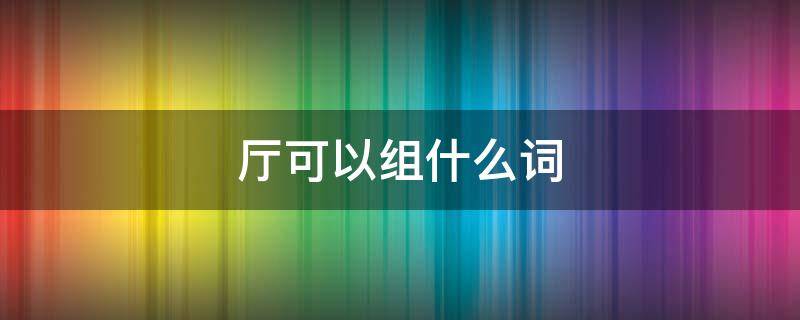 厅可以组什么词